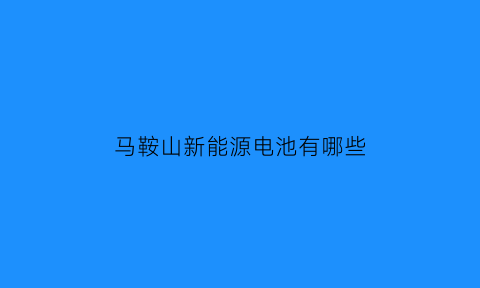 马鞍山新能源电池有哪些